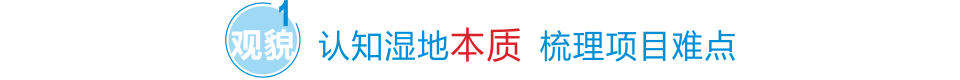 1
观貌 认知湿地本质 梳理项目难点